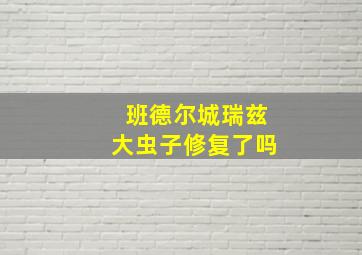 班德尔城瑞兹
大虫子修复了吗